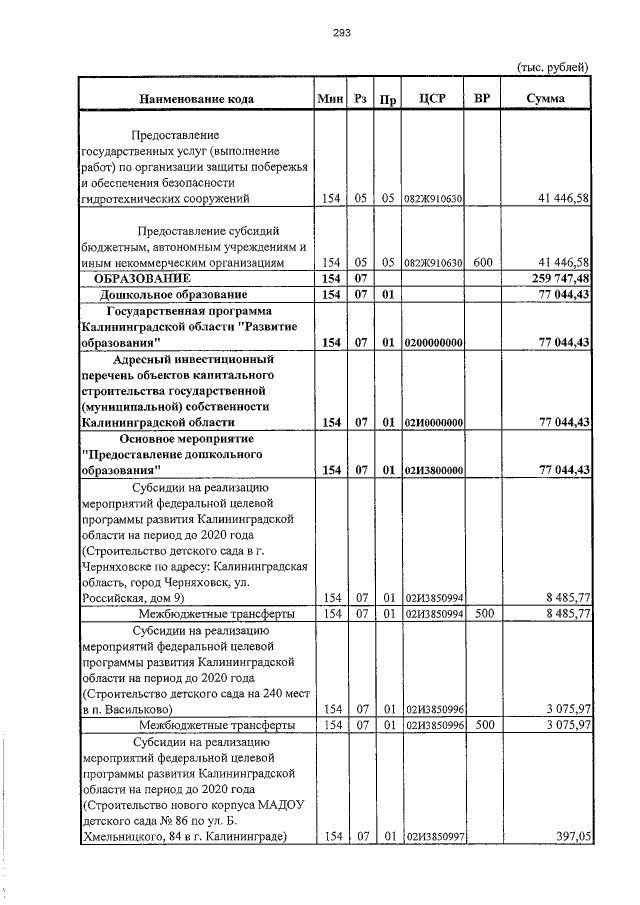 293

(тыс. рублей)

| Наименование кода | Мин | Рз | Пр | ЦСР | ВР | Сумма |
|---|---|---|---|---|---|---|
| Предоставление государственных услуг (выполнение работ) по организации защиты побережья и обеспечения безопасности гидротехнических сооружений | 154 | 05 | 05 | 082Ж910630 | | 41 446,58 |
| Предоставление субсидий бюджетным, автономным учреждениям и иным некоммерческим организациям | 154 | 05 | 05 | 082Ж910630 | 600 | 41 446,58 |
| ОБРАЗОВАНИЕ | 154 | 07 | | | | 259 747,48 |
| Дошкольное образование | 154 | 07 | 01 | | | 77 044,43 |
| Государственная программа Калининградской области "Развитие образования" | 154 | 07 | 01 | 0200000000 | | 77 044,43 |
| Адресный инвестиционный перечень объектов капитального строительства государственной (муниципальной) собственности Калининградской области | 154 | 07 | 01 | 02И0000000 | | 77 044,43 |
| Основное мероприятие "Предоставление дошкольного образования" | 154 | 07 | 01 | 02И3800000 | | 77 044,43 |
| Субсидии на реализацию мероприятий федеральной целевой программы развития Калининградской области на период до 2020 года (Строительство детского сада в г. Черняховске по адресу: Калининградская область, город Черняховск, ул. Российская, дом 9) | 154 | 07 | 01 | 02И3850994 | | 8 485,77 |
| Межбюджетные трансферты | 154 | 07 | 01 | 02И3850994 | 500 | 8 485,77 |
| Субсидии на реализацию мероприятий федеральной целевой программы развития Калининградской области на период до 2020 года (Строительство детского сада на 240 мест в п. Васильково) | 154 | 07 | 01 | 02И3850996 | | 3 075,97 |
| Межбюджетные трансферты | 154 | 07 | 01 | 02И3850996 | 500 | 3 075,97 |
| Субсидии на реализацию мероприятий федеральной целевой программы развития Калининградской области на период до 2020 года (Строительство нового корпуса МАДОУ детского сада № 86 по ул. Б. Хмельницкого, 84 в г. Калининграде) | 154 | 07 | 01 | 02И3850997 | | 397,05 |